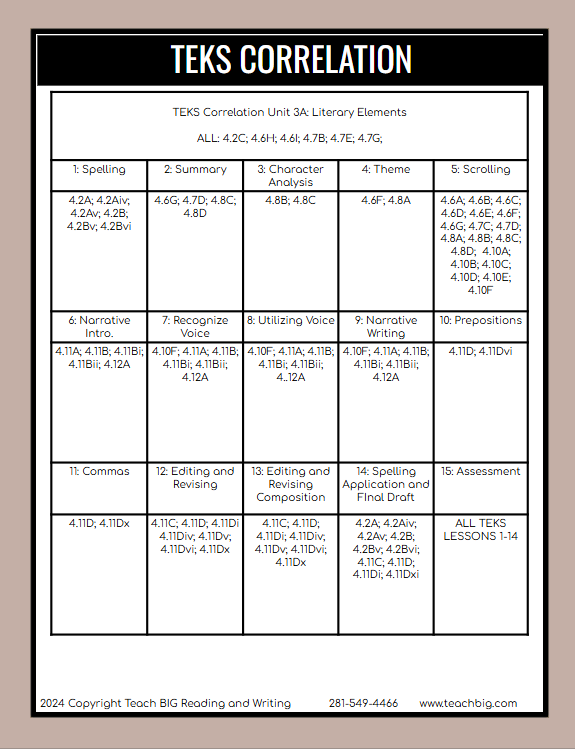 TEKS CORRELATION

TEKS Correlation Unit 3A: Literary Elements

ALL: 4.2C; 4.6H; 4.6I; 4.7B; 4.7E; 4.7G;

| 1: Spelling | 2: Summary | 3: Character Analysis | 4: Theme | 5: Scrolling |
|---|---|---|---|---|
| 4.2A; 4.2Aiv; 4.2Av; 4.2B; 4.2Bv; 4.2Bvi | 4.6G; 4.7D; 4.8C; 4.8D | 4.8B; 4.8C | 4.6F; 4.8A | 4.6A; 4.6B; 4.6C; 4.6D; 4.6E; 4.6F; 4.6G; 4.7C; 4.7D; 4.8A; 4.8B; 4.8C; 4.8D; 4.10A; 4.10B; 4.10C; 4.10D; 4.10E; 4.10F |
| 6: Narrative Intro. | 7: Recognize Voice | 8: Utilizing Voice | 9: Narrative Writing | 10: Prepositions |
| 4.11A; 4.11B; 4.11Bi; 4.11Bii; 4.12A | 4.10F; 4.11A; 4.11B; 4.11Bi; 4.11Bii; 4.12A | 4.10F; 4.11A; 4.11B; 4.11Bi; 4.11Bii; 4..12A | 4.10F; 4.11A; 4.11B; 4.11Bi; 4.11Bii; 4.12A | 4.11D; 4.11Dvi |
| 11: Commas | 12: Editing and Revising | 13: Editing and Revising Composition | 14: Spelling Application and FInal Draft | 15: Assessment |
| 4.11D; 4.11Dx | 4.11C; 4.11D; 4.11Di 4.11Div; 4.11Dv; 4.11Dvi; 4.11Dx | 4.11C; 4.11D; 4.11Di; 4.11Div; 4.11Dv; 4.11Dvi; 4.11Dx | 4.2A; 4.2Aiv; 4.2Av; 4.2B; 4.2Bv; 4.2Bvi; 4.11C; 4.11D; 4.11Di; 4.11Dxi | ALL TEKS LESSONS 1-14 |

2024 Copyright Teach BIG Reading and Writing 281-549-4466 www.teachbig.com